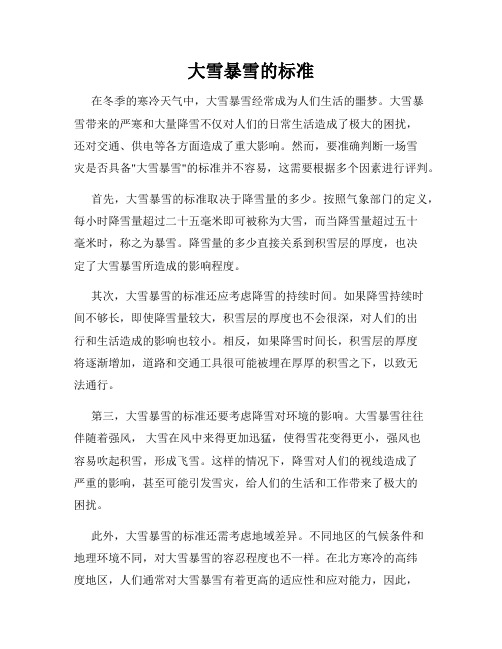 大雪暴雪的标准

在冬季的寒冷天气中，大雪暴雪经常成为人们生活的噩梦。大雪暴雪带来的严寒和大量降雪不仅对人们的日常生活造成了极大的困扰，还对交通、供电等各方面造成了重大影响。然而，要准确判断一场雪灾是否具备"大雪暴雪"的标准并不容易，这需要根据多个因素进行评判。

首先，大雪暴雪的标准取决于降雪量的多少。按照气象部门的定义，每小时降雪量超过二十五毫米即可被称为大雪，而当降雪量超过五十毫米时，称之为暴雪。降雪量的多少直接关系到积雪层的厚度，也决定了大雪暴雪所造成的影响程度。

其次，大雪暴雪的标准还应考虑降雪的持续时间。如果降雪持续时间不够长，即使降雪量较大，积雪层的厚度也不会很深，对人们的出行和生活造成的影响也较小。相反，如果降雪时间长，积雪层的厚度将逐渐增加，道路和交通工具很可能被埋在厚厚的积雪之下，以致无法通行。

第三，大雪暴雪的标准还要考虑降雪对环境的影响。大雪暴雪往往伴随着强风，大雪在风中来得更加迅猛，使得雪花变得更小，强风也容易吹起积雪，形成飞雪。这样的情况下，降雪对人们的视线造成了严重的影响，甚至可能引发雪灾，给人们的生活和工作带来了极大的困扰。

此外，大雪暴雪的标准还需考虑地域差异。不同地区的气候条件和地理环境不同，对大雪暴雪的容忍程度也不一样。在北方寒冷的高纬度地区，人们通常对大雪暴雪有着更高的适应性和应对能力，因此，